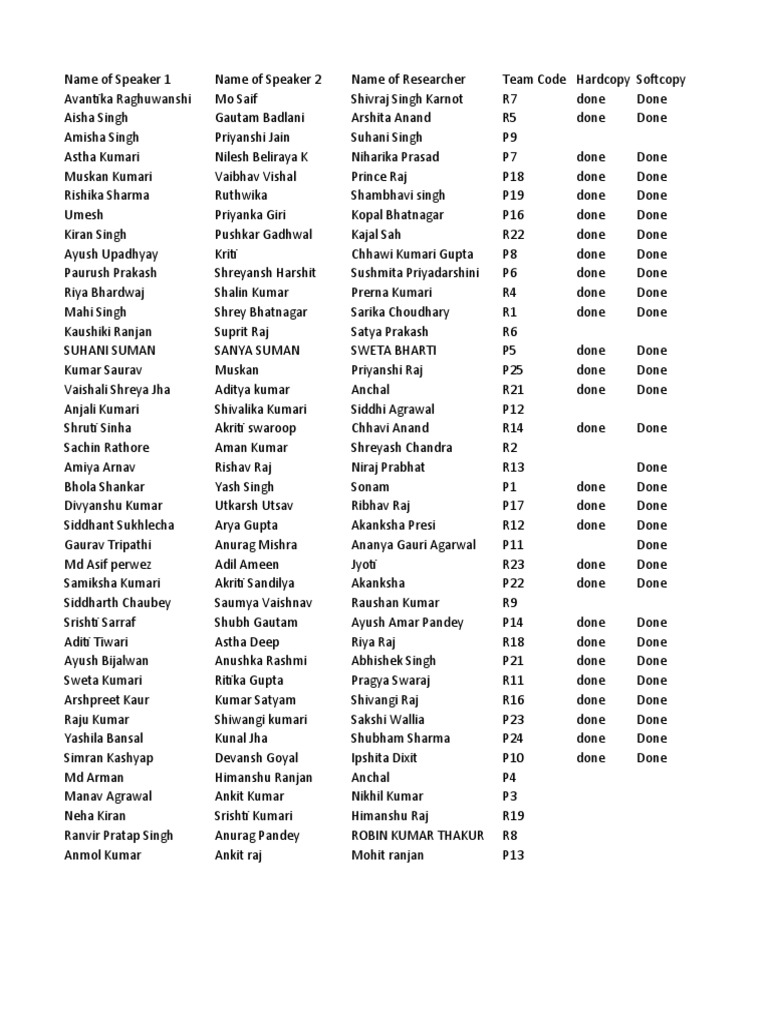 | Name of Speaker 1 | Name of Speaker 2 | Name of Researcher | Team Code | Hardcopy | Softcopy |
|---|---|---|---|---|---|
| Avantika Raghuwanshi | Mo Saif | Shivraj Singh Karnot | R7 | done | Done |
| Aisha Singh | Gautam Badlani | Arshita Anand | R5 | done | Done |
| Amisha Singh | Priyanshi Jain | Suhani Singh | P9 | | |
| Astha Kumari | Nilesh Beliraya K | Niharika Prasad | P7 | done | Done |
| Muskan Kumari | Vaibhav Vishal | Prince Raj | P18 | done | Done |
| Rishika Sharma | Ruthwika | Shambhavi singh | P19 | done | Done |
| Umesh | Priyanka Giri | Kopal Bhatnagar | P16 | done | Done |
| Kiran Singh | Pushkar Gadhwal | Kajal Sah | R22 | done | Done |
| Ayush Upadhyay | Kriti | Chhawi Kumari Gupta | P8 | done | Done |
| Paurush Prakash | Shreyansh Harshit | Sushmita Priyadarshini | P6 | done | Done |
| Riya Bhardwaj | Shalin Kumar | Prerna Kumari | R4 | done | Done |
| Mahi Singh | Shrey Bhatnagar | Sarika Choudhary | R1 | done | Done |
| Kaushiki Ranjan | Suprit Raj | Satya Prakash | R6 | | |
| SUHANI SUMAN | SANYA SUMAN | SWETA BHARTI | P5 | done | Done |
| Kumar Saurav | Muskan | Priyanshi Raj | P25 | done | Done |
| Vaishali Shreya Jha | Aditya kumar | Anchal | R21 | done | Done |
| Anjali Kumari | Shivalika Kumari | Siddhi Agrawal | P12 | | |
| Shruti Sinha | Akriti swaroop | Chhavi Anand | R14 | done | Done |
| Sachin Rathore | Aman Kumar | Shreyash Chandra | R2 | | |
| Amiya Arnav | Rishav Raj | Niraj Prabhat | R13 | | Done |
| Bhola Shankar | Yash Singh | Sonam | P1 | done | Done |
| Divyanshu Kumar | Utkarsh Utsav | Ribhav Raj | P17 | done | Done |
| Siddhant Sukhlecha | Arya Gupta | Akanksha Presi | R12 | done | Done |
| Gaurav Tripathi | Anurag Mishra | Ananya Gauri Agarwal | P11 | | Done |
| Md Asif perwez | Adil Ameen | Jyoti | R23 | done | Done |
| Samiksha Kumari | Akriti Sandilya | Akanksha | P22 | done | Done |
| Siddharth Chaubey | Saumya Vaishnav | Raushan Kumar | R9 | | |
| Srishti Sarraf | Shubh Gautam | Ayush Amar Pandey | P14 | done | Done |
| Aditi Tiwari | Astha Deep | Riya Raj | R18 | done | Done |
| Ayush Bijalwan | Anushka Rashmi | Abhishek Singh | P21 | done | Done |
| Sweta Kumari | Ritika Gupta | Pragya Swaraj | R11 | done | Done |
| Arshpreet Kaur | Kumar Satyam | Shivangi Raj | R16 | done | Done |
| Raju Kumar | Shiwangi kumari | Sakshi Wallia | P23 | done | Done |
| Yashila Bansal | Kunal Jha | Shubham Sharma | P24 | done | Done |
| Simran Kashyap | Devansh Goyal | Ipshita Dixit | P10 | done | Done |
| Md Arman | Himanshu Ranjan | Anchal | P4 | | |
| Manav Agrawal | Ankit Kumar | Nikhil Kumar | P3 | | |
| Neha Kiran | Srishti Kumari | Himanshu Raj | R19 | | |
| Ranvir Pratap Singh | Anurag Pandey | ROBIN KUMAR THAKUR | R8 | | |
| Anmol Kumar | Ankit raj | Mohit ranjan | P13 | | |